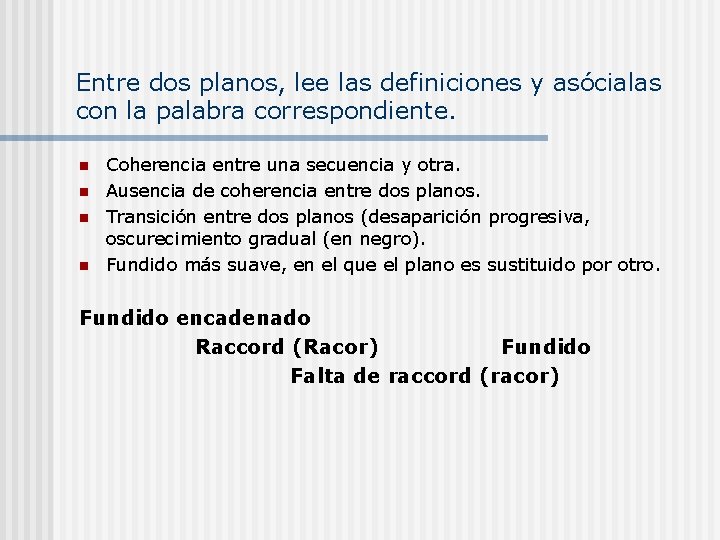 Entre dos planos, lee las definiciones y asócialas con la palabra correspondiente.

- Coherencia entre una secuencia y otra.
- Ausencia de coherencia entre dos planos.
- Transición entre dos planos (desaparición progresiva, oscurecimiento gradual (en negro).
- Fundido más suave, en el que el plano es sustituido por otro.

Fundido encadenado

Raccord (Racor)

Fundido

Falta de raccord (racor)